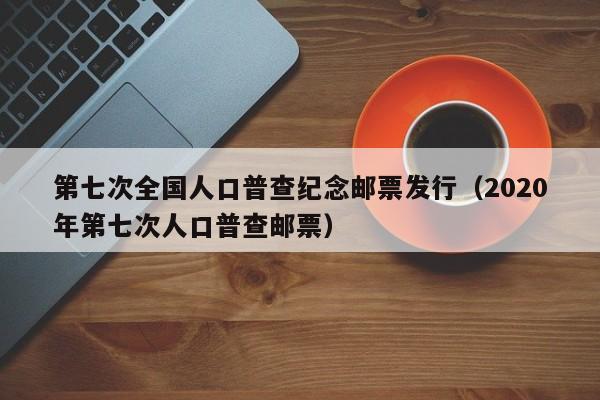 第七次全国人口普查纪念邮票发行（2020年第七次人口普查邮票）